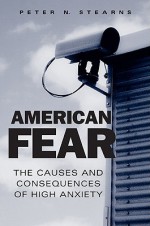 PETER N. STEARNS

AMERICAN FEAR

THE CAUSES AND CONSEQUENCES OF HIGH ANXIETY